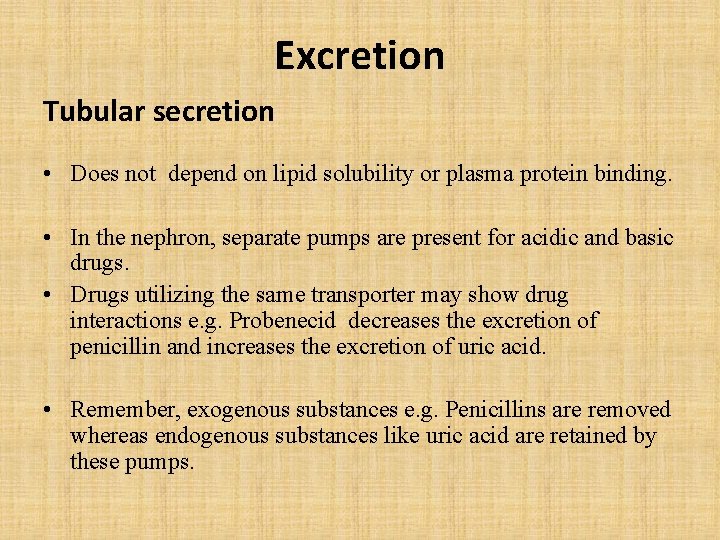 Excretion

Tubular secretion

• Does not depend on lipid solubility or plasma protein binding.

• In the nephron, separate pumps are present for acidic and basic drugs.
• Drugs utilizing the same transporter may show drug interactions e.g. Probenecid decreases the excretion of penicillin and increases the excretion of uric acid.

• Remember, exogenous substances e.g. Penicillins are removed whereas endogenous substances like uric acid are retained by these pumps.